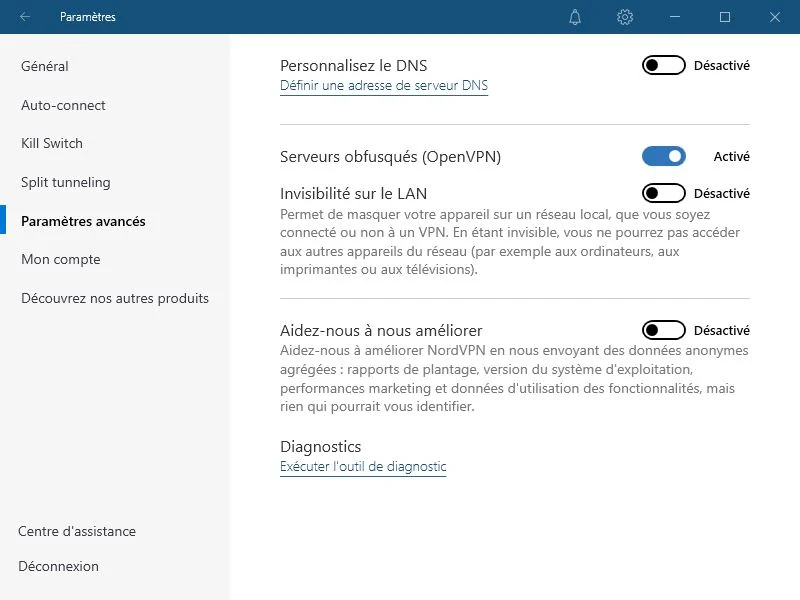 Paramètres

Général
Auto-connect
Kill Switch
Split tunneling
Paramètres avancés
Mon compte
Découvrez nos autres produits

Centre d'assistance
Déconnexion

Personnalisez le DNS
Désactivé
Définir une adresse de serveur DNS

Serveurs obfusqués (OpenVPN)
Activé

Invisibilité sur le LAN
Désactivé
Permet de masquer votre appareil sur un réseau local, que vous soyez connecté ou non à un VPN. En étant invisible, vous ne pourrez pas accéder aux autres appareils du réseau (par exemple aux ordinateurs, aux imprimantes ou aux télévisions).

Aidez-nous à nous améliorer
Désactivé
Aidez-nous à améliorer NordVPN en nous envoyant des données anonymes agrégées : rapports de plantage, version du système d'exploitation, performances marketing et données d'utilisation des fonctionnalités, mais rien qui pourrait vous identifier.

Diagnostics
Exécuter l'outil de diagnostic